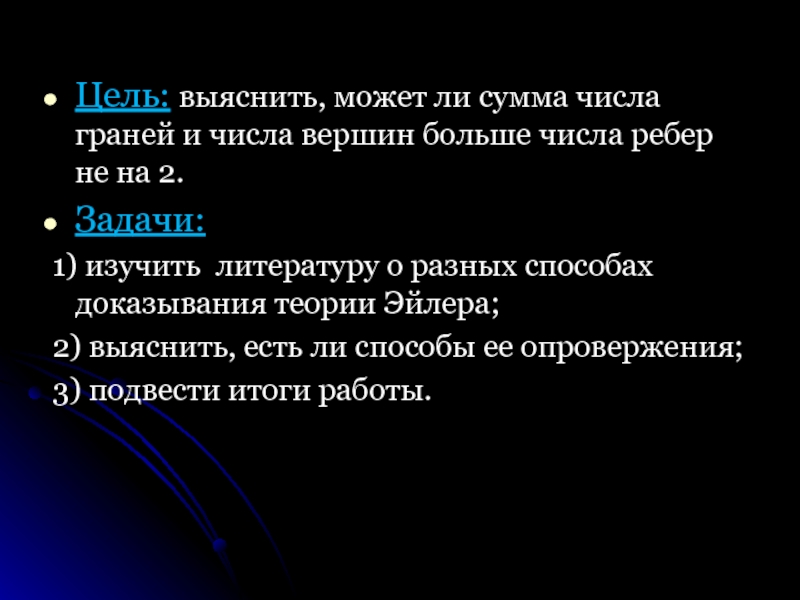 • Цель: выяснить, может ли сумма числа граней и числа вершин больше числа ребер не на 2.

• Задачи:

1) изучить литературу о разных способах доказывания теории Эйлера;

2) выяснить, есть ли способы ее опровержения;

3) подвести итоги работы.